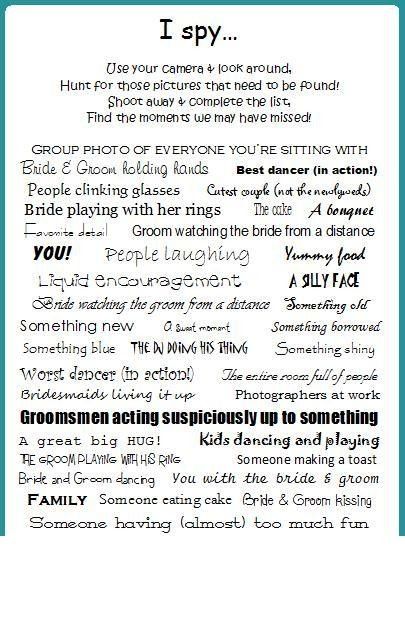 I spy...

Use your camera & look around,
Hunt for those pictures that need to be found!
Shoot away & complete the list,
Find the moments we may have missed!

GROUP PHOTO OF EVERYONE YOU'RE SITTING WITH
Bride & Groom holding hands Best dancer (in action!)
People clinking glasses Cutest couple (not the newlyweds)
Bride playing with her rings The cake A bouquet
Favorite detail Groom watching the bride from a distance
YOU! People laughing Yummy food
Liquid encouragement A SILLY FACE
Bride watching the groom from a distance Something old
Something new A sweet moment Something borrowed
Something blue THE DJ DOING HIS THING Something shiny
Worst dancer (in action!) The entire room full of people
Bridesmaids living it up Photographers at work
Groomsmen acting suspiciously up to something
A great big HUG! Kids dancing and playing
THE GROOM PLAYING WITH HIS RING Someone making a toast
Bride and Groom dancing You with the bride & groom
FAMILY Someone eating cake Bride & Groom kissing
Someone having (almost) too much fun